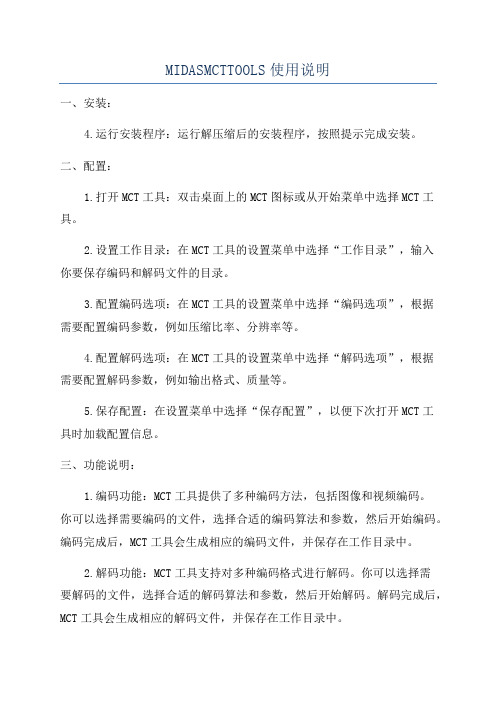 MIDASMCTTOOLS 使用说明

一、安装：

4.运行安装程序：运行解压缩后的安装程序，按照提示完成安装。

二、配置：

1.打开 MCT 工具：双击桌面上的 MCT 图标或从开始菜单中选择 MCT 工具。

2.设置工作目录：在 MCT 工具的设置菜单中选择“工作目录”，输入你要保存编码和解码文件的目录。

3.配置编码选项：在 MCT 工具的设置菜单中选择“编码选项”，根据需要配置编码参数，例如压缩比率、分辨率等。

4.配置解码选项：在 MCT 工具的设置菜单中选择“解码选项”，根据需要配置解码参数，例如输出格式、质量等。

5.保存配置：在设置菜单中选择“保存配置”，以便下次打开 MCT 工具时加载配置信息。

三、功能说明：

1.编码功能：MCT 工具提供了多种编码方法，包括图像和视频编码。你可以选择需要编码的文件，选择合适的编码算法和参数，然后开始编码。编码完成后，MCT 工具会生成相应的编码文件，并保存在工作目录中。

2.解码功能：MCT 工具支持对多种编码格式进行解码。你可以选择需要解码的文件，选择合适的解码算法和参数，然后开始解码。解码完成后，MCT 工具会生成相应的解码文件，并保存在工作目录中。